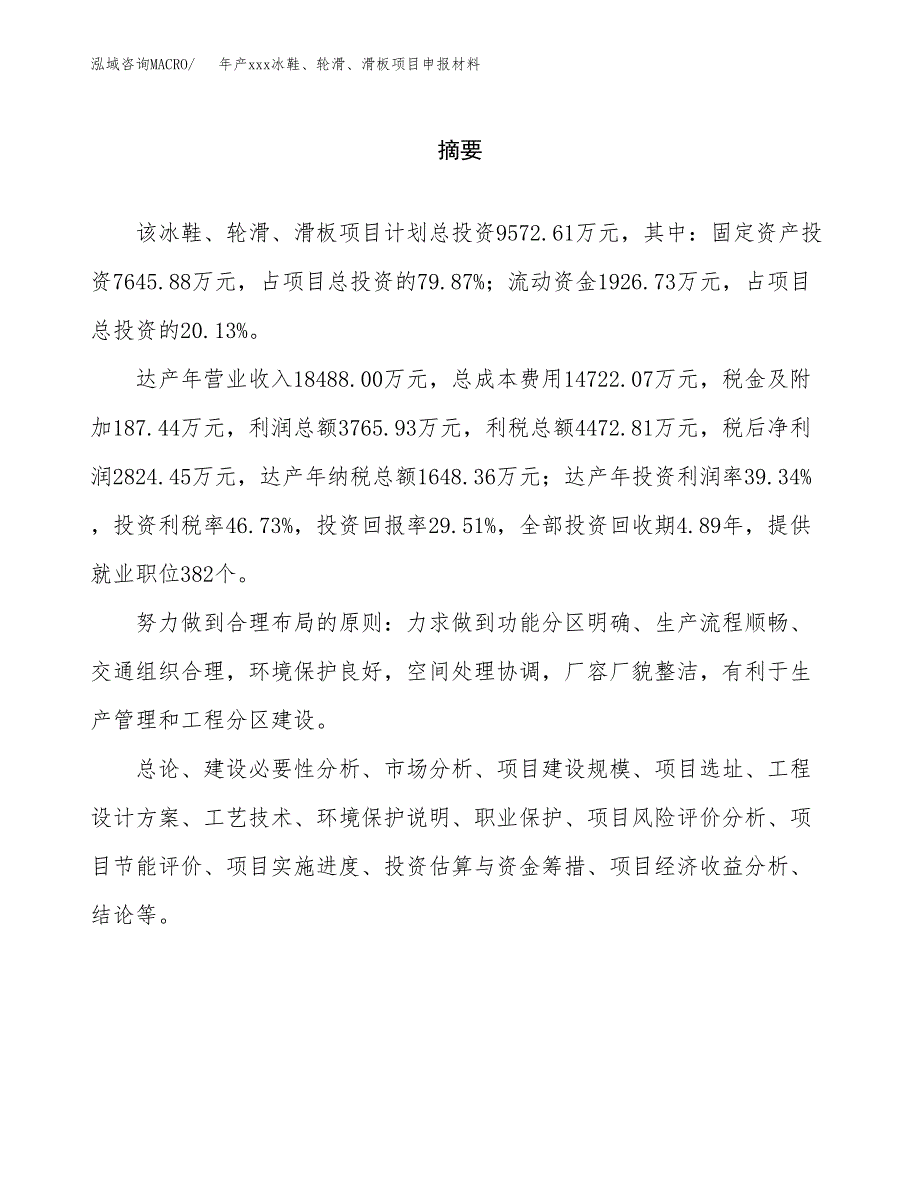 泓域咨询MACRO/ 年产xxx冰鞋、轮滑、滑板项目申报材料

摘要

该冰鞋、轮滑、滑板项目计划总投资9572.61万元，其中：固定资产投资7645.88万元，占项目总投资的79.87%；流动资金1926.73万元，占项目总投资的20.13%。

达产年营业收入18488.00万元，总成本费用14722.07万元，税金及附加187.44万元，利润总额3765.93万元，利税总额4472.81万元，税后净利润2824.45万元，达产年纳税总额1648.36万元；达产年投资利润率39.34%，投资利税率46.73%，投资回报率29.51%，全部投资回收期4.89年，提供就业职位382个。

努力做到合理布局的原则：力求做到功能分区明确、生产流程顺畅、交通组织合理，环境保护良好，空间处理协调，厂容厂貌整洁，有利于生产管理和工程分区建设。

总论、建设必要性分析、市场分析、项目建设规模、项目选址、工程设计方案、工艺技术、环境保护说明、职业保护、项目风险评价分析、项目节能评价、项目实施进度、投资估算与资金筹措、项目经济收益分析、结论等。